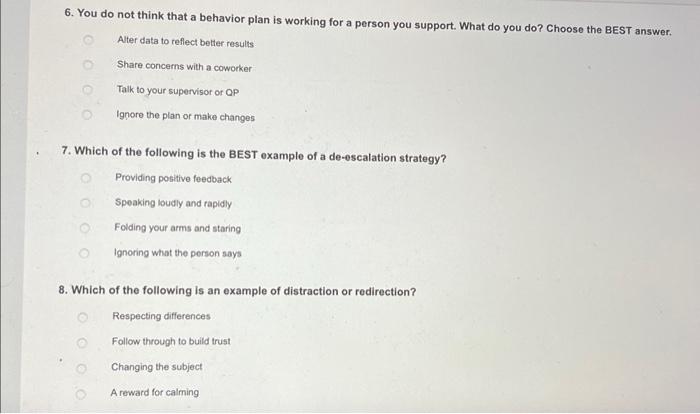 6. You do not think that a behavior plan is working for a person you support. What do you do? Choose the BEST answer.

Alter data to reflect better results

Share concerns with a coworker

Talk to your supervisor or QP

Ignore the plan or make changes

7. Which of the following is the BEST example of a de-escalation strategy?

Providing positive feedback

Speaking loudly and rapidly

Folding your arms and staring

Ignoring what the person says

8. Which of the following is an example of distraction or redirection?

Respecting differences

Follow through to build trust

Changing the subject

A reward for calming